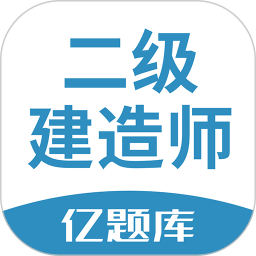 二级
建造师

亿题库